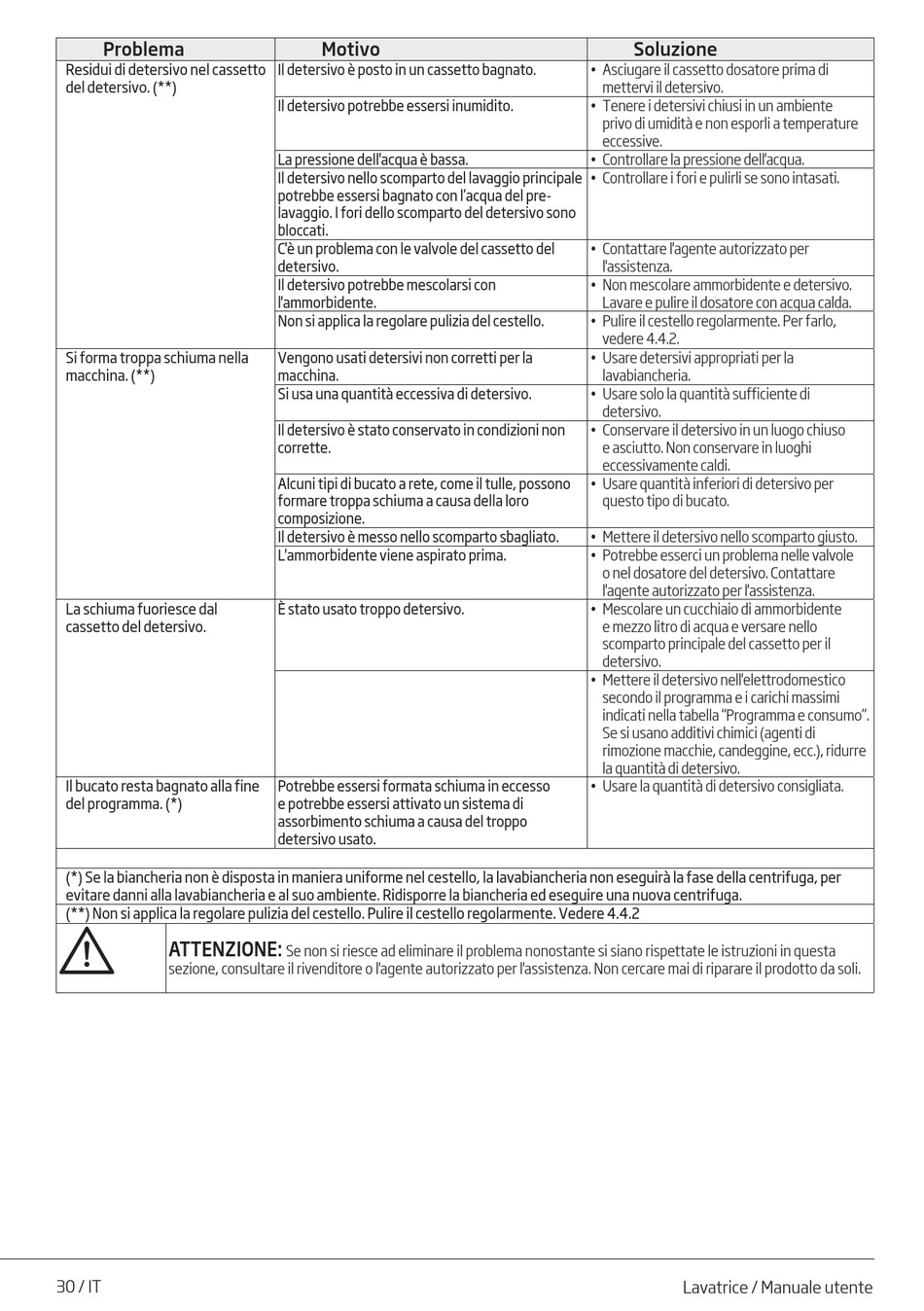 | Problema | Motivo | Soluzione |
|---|---|---|
| Residui di detersivo nel cassetto del detersivo. (**) | Il detersivo è posto in un cassetto bagnato. | • Asciugare il cassetto dosatore prima di mettervi il detersivo. |
| | Il detersivo potrebbe essersi inumidito. | • Tenere i detersivi chiusi in un ambiente privo di umidità e non esporli a temperature eccessive. |
| | La pressione dell'acqua è bassa. | • Controllare la pressione dell'acqua. |
| | Il detersivo nello scomparto del lavaggio principale potrebbe essersi bagnato con l'acqua del prelavaggio. I fori dello scomparto del detersivo sono bloccati. | • Controllare i fori e pulirli se sono intasati. |
| | C'è un problema con le valvole del cassetto del detersivo. | • Contattare l'agente autorizzato per l'assistenza. |
| | Il detersivo potrebbe mescolarsi con l'ammorbidente. | • Non mescolare ammorbidente e detersivo. Lavare e pulire il dosatore con acqua calda. |
| | Non si applica la regolare pulizia del cestello. | • Pulire il cestello regolarmente. Per farlo, vedere 4.4.2. |
| Si forma troppa schiuma nella macchina. (**) | Vengono usati detersivi non corretti per la macchina. | • Usare detersivi appropriati per la lavabiancheria. |
| | Si usa una quantità eccessiva di detersivo. | • Usare solo la quantità sufficiente di detersivo. |
| | Il detersivo è stato conservato in condizioni non corrette. | • Conservare il detersivo in un luogo chiuso e asciutto. Non conservare in luoghi eccessivamente caldi. |
| | Alcuni tipi di bucato a rete, come il tulle, possono formare troppa schiuma a causa della loro composizione. | • Usare quantità inferiori di detersivo per questo tipo di bucato. |
| | Il detersivo è messo nello scomparto sbagliato. | • Mettere il detersivo nello scomparto giusto. |
| | L'ammorbidente viene aspirato prima. | • Potrebbe esserci un problema nelle valvole o nel dosatore del detersivo. Contattare l'agente autorizzato per l'assistenza. |
| La schiuma fuoriesce dal cassetto del detersivo. | È stato usato troppo detersivo. | • Mescolare un cucchiaio di ammorbidente e mezzo litro di acqua e versare nello scomparto principale del cassetto per il detersivo. |
| | | • Mettere il detersivo nell'elettrodomestico secondo il programma e i carichi massimi indicati nella tabella "Programma e consumo". Se si usano additivi chimici (agenti di rimozione macchie, candeggine, ecc.), ridurre la quantità di detersivo. |
| Il bucato resta bagnato alla fine del programma. (*) | Potrebbe essersi formata schiuma in eccesso e potrebbe essersi attivato un sistema di assorbimento schiuma a causa del troppo detersivo usato. | • Usare la quantità di detersivo consigliata. |

(*) Se la biancheria non è disposta in maniera uniforme nel cestello, la lavabiancheria non eseguirà la fase della centrifuga, per evitare danni alla lavabiancheria e al suo ambiente. Ridisporre la biancheria ed eseguire una nuova centrifuga.
(**) Non si applica la regolare pulizia del cestello. Pulire il cestello regolarmente. Vedere 4.4.2

ATTENZIONE: Se non si riesce ad eliminare il problema nonostante si siano rispettate le istruzioni in questa sezione, consultare il rivenditore o l'agente autorizzato per l'assistenza. Non cercare mai di riparare il prodotto da soli.

30 / IT Lavatrice / Manuale utente